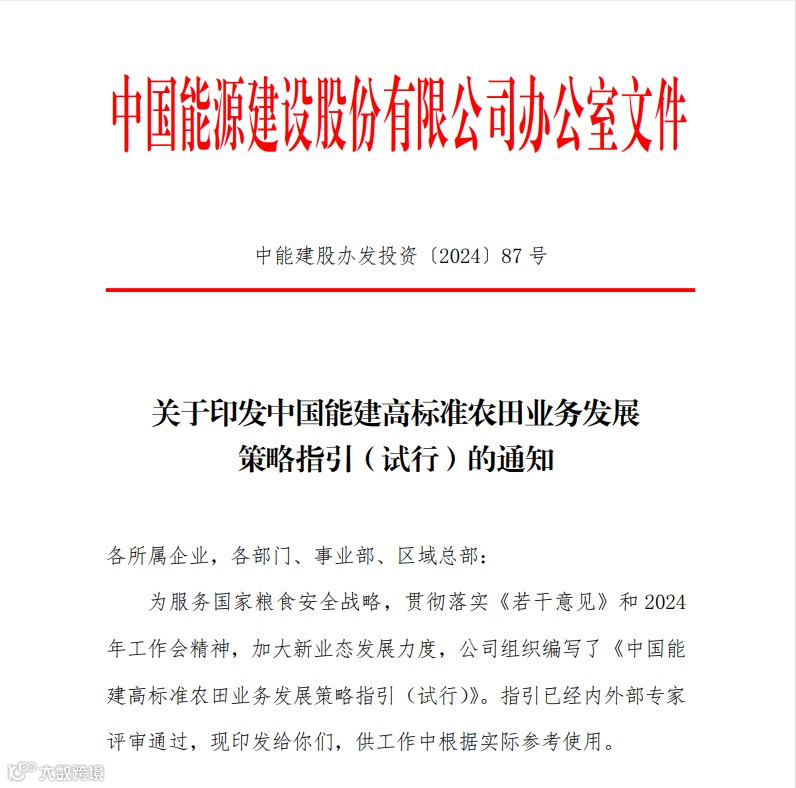 中国能源建设股份有限公司办公室文件

中能建股办发投资〔2024〕87 号

关于印发中国能建高标准农田业务发展策略指引（试行）的通知

各所属企业，各部门、事业部、区域总部：

为服务国家粮食安全战略，贯彻落实《若干意见》和 2024 年工作会精神，加大新业态发展力度，公司组织编写了《中国能建高标准农田业务发展策略指引（试行）》。指引已经内外部专家评审通过，现印发给你们，供工作中根据实际参考使用。

大数跨境